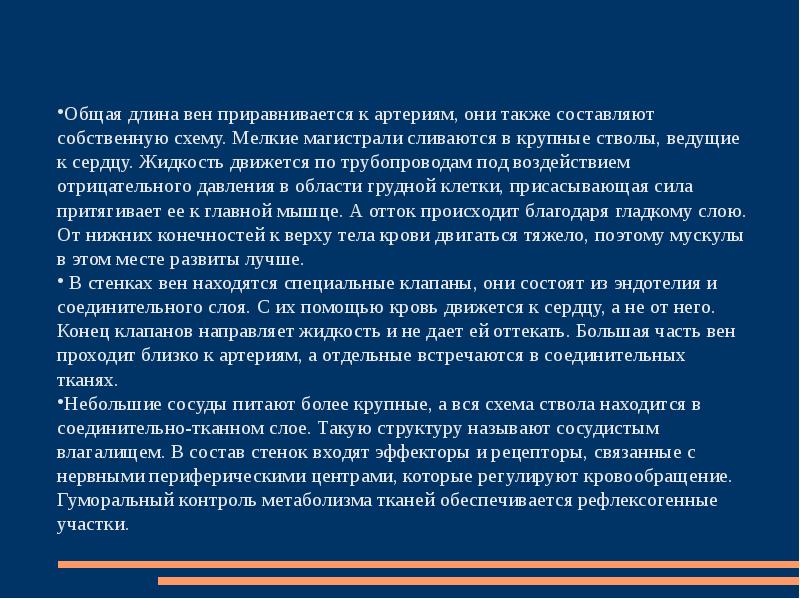 •Общая длина вен приравнивается к артериям, они также составляют собственную схему. Мелкие магистрали сливаются в крупные стволы, ведущие к сердцу. Жидкость движется по трубопроводам под воздействием отрицательного давления в области грудной клетки, присасывающая сила притягивает ее к главной мышце. А отток происходит благодаря гладкому слою. От нижних конечностей к верху тела крови двигаться тяжело, поэтому мускулы в этом месте развиты лучше.
• В стенках вен находятся специальные клапаны, они состоят из эндотелия и соединительного слоя. С их помощью кровь движется к сердцу, а не от него. Конец клапанов направляет жидкость и не дает ей оттекать. Большая часть вен проходит близко к артериям, а отдельные встречаются в соединительных тканях.
•Небольшие сосуды питают более крупные, а вся схема ствола находится в соединительно-тканном слое. Такую структуру называют сосудистым влагалищем. В состав стенок входят эффекторы и рецепторы, связанные с нервными периферическими центрами, которые регулируют кровообращение. Гуморальный контроль метаболизма тканей обеспечивается рефлексогенные участки.